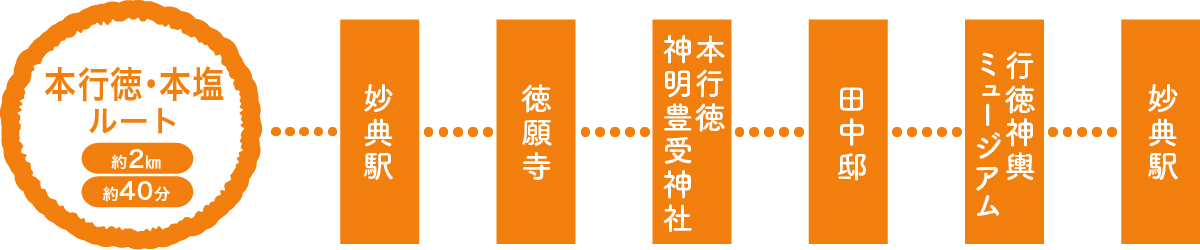 本行徳・本塩ルート

約2km

約40分

妙典駅

徳願寺

本行徳神明豊受神社

田中邸

行徳神輿ミュージアム

妙典駅